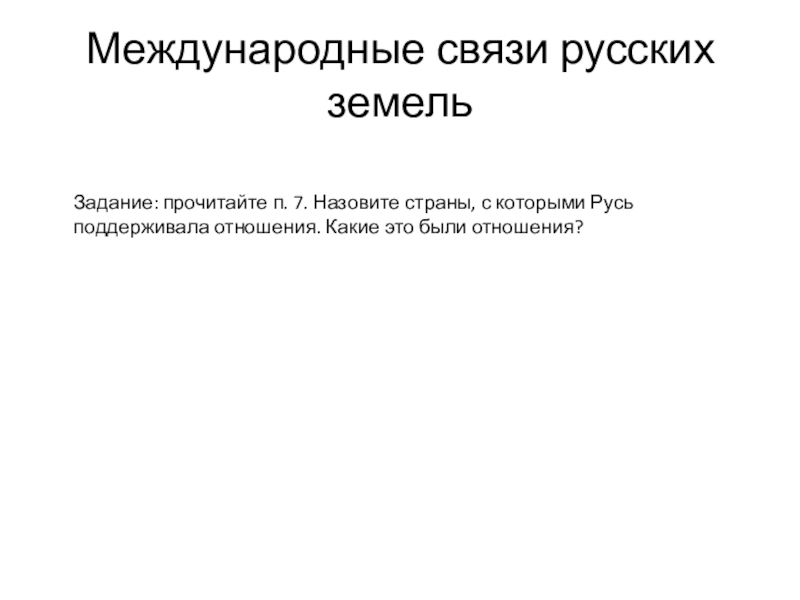 Международные связи русских земель

Задание: прочитайте п. 7. Назовите страны, с которыми Русь поддерживала отношения. Какие это были отношения?